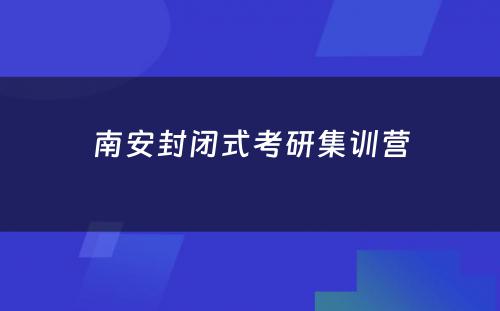 南安封闭式考研集训营